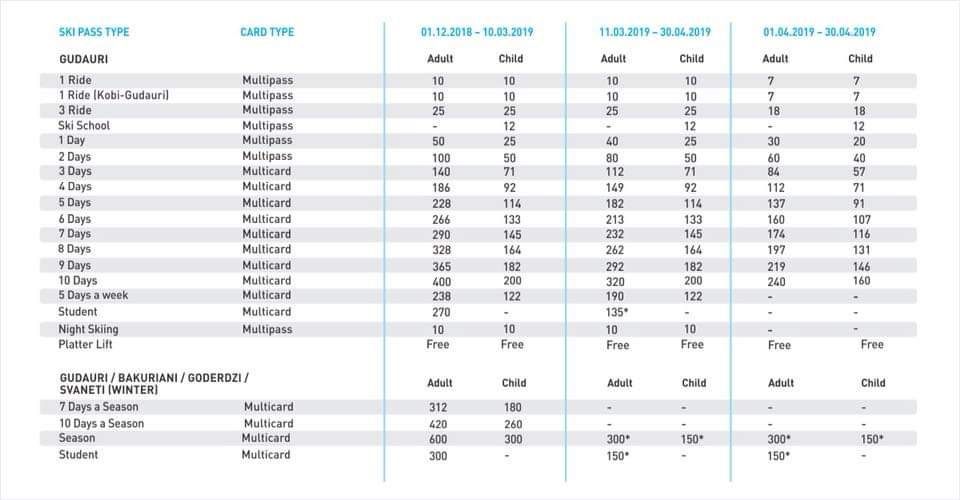 | SKI PASS TYPE | CARD TYPE | 01.12.2018 – 10.03.2019 | | 11.03.2019 – 30.04.2019 | | 01.04.2019 – 30.04.2019 | |
|---|---|---|---|---|---|---|---|
| GUDAURI | | Adult | Child | Adult | Child | Adult | Child |
| 1 Ride | Multipass | 10 | 10 | 10 | 10 | 7 | 7 |
| 1 Ride (Kobi-Gudauri) | Multipass | 10 | 10 | 10 | 10 | 7 | 7 |
| 3 Ride | Multipass | 25 | 25 | 25 | 25 | 18 | 18 |
| Ski School | Multipass | - | 12 | - | 12 | - | 12 |
| 1 Day | Multipass | 50 | 25 | 40 | 25 | 30 | 20 |
| 2 Days | Multipass | 100 | 50 | 80 | 50 | 60 | 40 |
| 3 Days | Multicard | 140 | 71 | 112 | 71 | 84 | 57 |
| 4 Days | Multicard | 186 | 92 | 149 | 92 | 112 | 71 |
| 5 Days | Multicard | 228 | 114 | 182 | 114 | 137 | 91 |
| 6 Days | Multicard | 266 | 133 | 213 | 133 | 160 | 107 |
| 7 Days | Multicard | 290 | 145 | 232 | 145 | 174 | 116 |
| 8 Days | Multicard | 328 | 164 | 262 | 164 | 197 | 131 |
| 9 Days | Multicard | 365 | 182 | 292 | 182 | 219 | 146 |
| 10 Days | Multicard | 400 | 200 | 320 | 200 | 240 | 160 |
| 5 Days a week | Multicard | 238 | 122 | 190 | 122 | - | - |
| Student | Multicard | 270 | - | 135* | - | - | - |
| Night Skiing | Multipass | 10 | 10 | 10 | 10 | - | - |
| Platter Lift | | Free | Free | Free | Free | Free | Free |
| GUDAURI / BAKURIANI / GODERDZI / SVANETI (WINTER) | | Adult | Child | Adult | Child | Adult | Child |
| 7 Days a Season | Multicard | 312 | 180 | - | - | - | - |
| 10 Days a Season | Multicard | 420 | 260 | - | - | - | - |
| Season | Multicard | 600 | 300 | 300* | 150* | 300* | 150* |
| Student | Multicard | 300 | - | 150* | - | 150* | - |